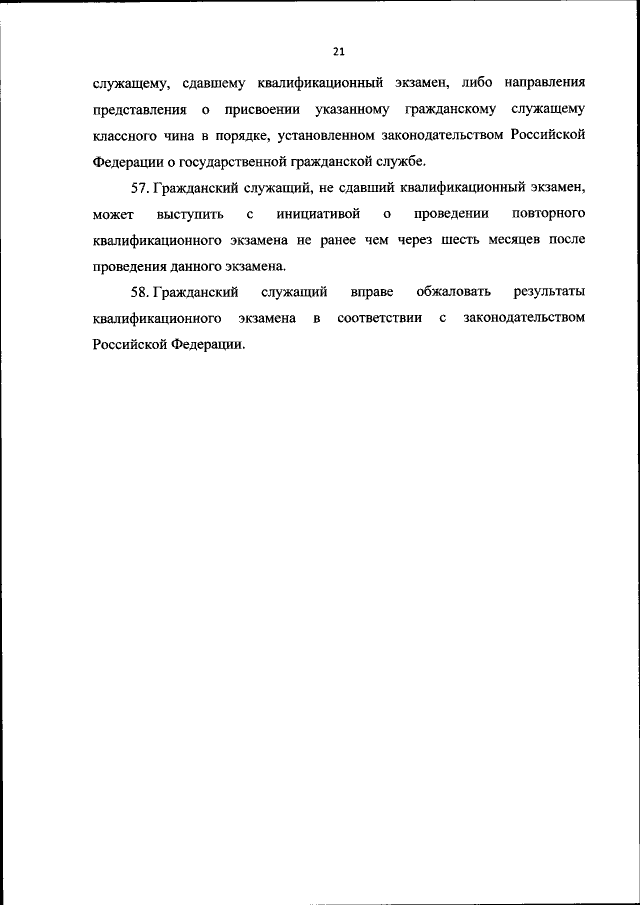 21

служащему, сдавшему квалификационный экзамен, либо направления представления о присвоении указанному гражданскому служащему классного чина в порядке, установленном законодательством Российской Федерации о государственной гражданской службе.

57. Гражданский служащий, не сдавший квалификационный экзамен, может выступить с инициативой о проведении повторного квалификационного экзамена не ранее чем через шесть месяцев после проведения данного экзамена.

58. Гражданский служащий вправе обжаловать результаты квалификационного экзамена в соответствии с законодательством Российской Федерации.